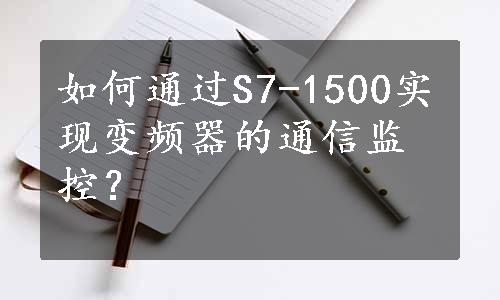 如何通过S7-1500实现变频器的通信监控？